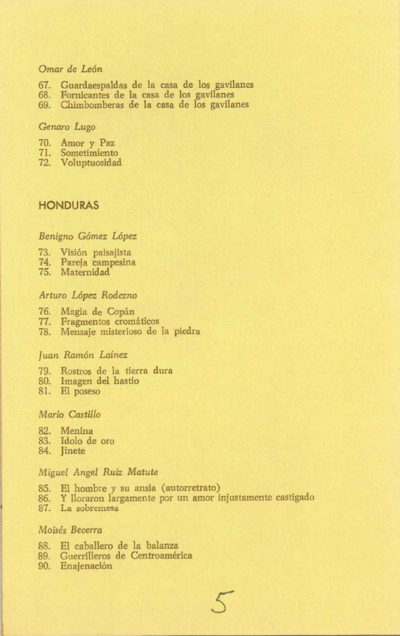 Omar de León

67. Guardaespaldas de la casa de los gavilanes
68. Fornicantes de la casa de los gavilanes
69. Chimbomberas de la casa de los gavilanes

Genaro Lugo

70. Amor y Paz
71. Sometimiento
72. Voluptuosidad

HONDURAS

Benigno Gómez López

73. Visión paisajista
74. Pareja campesina
75. Maternidad

Arturo López Rodezno

76. Magia de Copán
77. Fragmentos cromáticos
78. Mensaje misterioso de la piedra

Juan Ramón Laínez

79. Rostros de la tierra dura
80. Imagen del hastío
81. El poseso

Mario Castillo

82. Menina
83. Idolo de oro
84. Jinete

Miguel Angel Ruiz Matute

85. El hombre y su ansia (autorretrato)
86. Y lloraron largamente por un amor injustamente castigado
87. La sobremesa

Moisés Becerra

88. El caballero de la balanza
89. Guerrilleros de Centroamérica
90. Enajenación

5